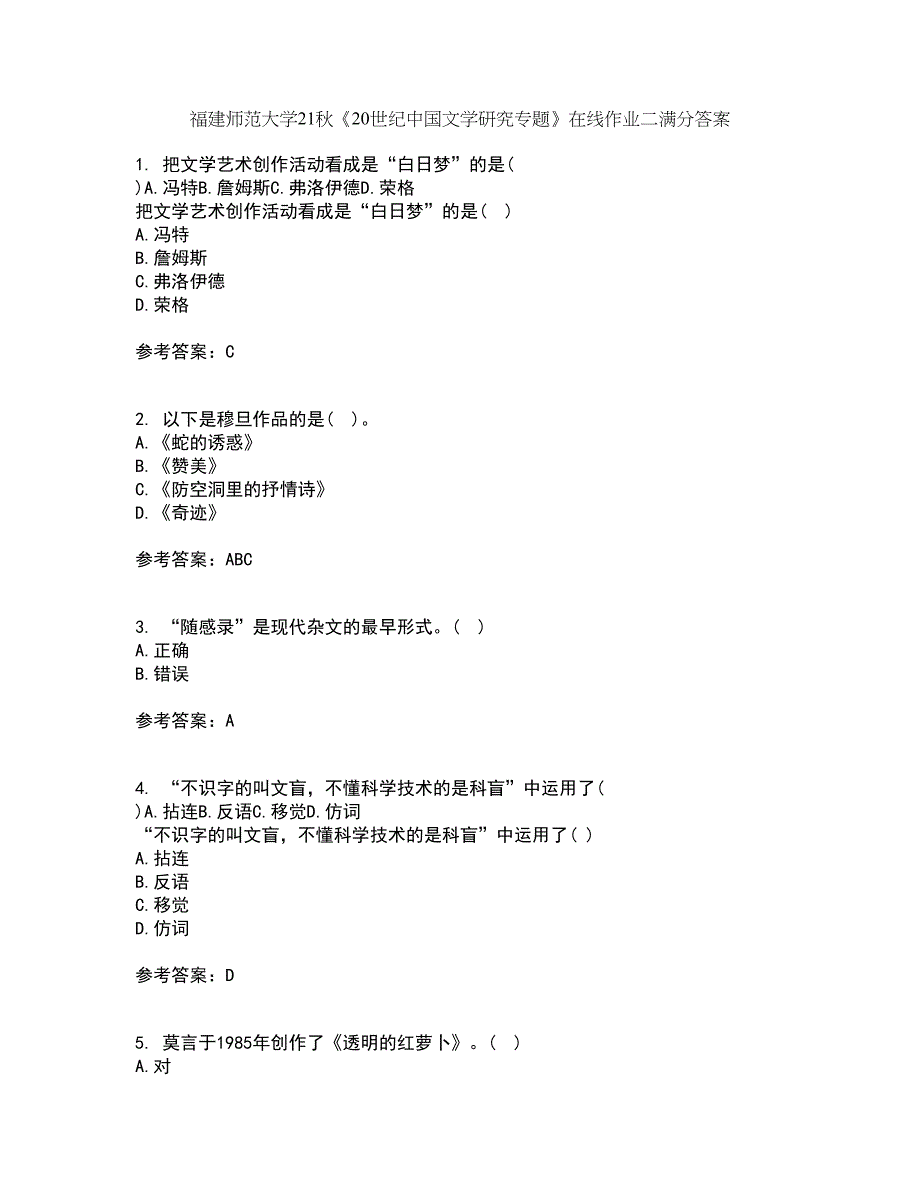 福建师范大学21秋《20世纪中国文学研究专题》在线作业二满分答案

1. 把文学艺术创作活动看成是“白日梦”的是( )A.冯特B.詹姆斯C.弗洛伊德D.荣格
把文学艺术创作活动看成是“白日梦”的是（ ）
A.冯特
B.詹姆斯
C.弗洛伊德
D.荣格

参考答案：C

2. 以下是穆旦作品的是( )。
A.《蛇的诱惑》
B.《赞美》
C.《防空洞里的抒情诗》
D.《奇迹》

参考答案：ABC

3. “随感录”是现代杂文的最早形式。( )
A.正确
B.错误

参考答案：A

4. “不识字的叫文盲，不懂科学技术的是科盲”中运用了( )A.拈连B.反语C.移觉D.仿词
“不识字的叫文盲，不懂科学技术的是科盲”中运用了( )
A.拈连
B.反语
C.移觉
D.仿词

参考答案：D

5. 莫言于1985年创作了《透明的红萝卜》。( )
A.对